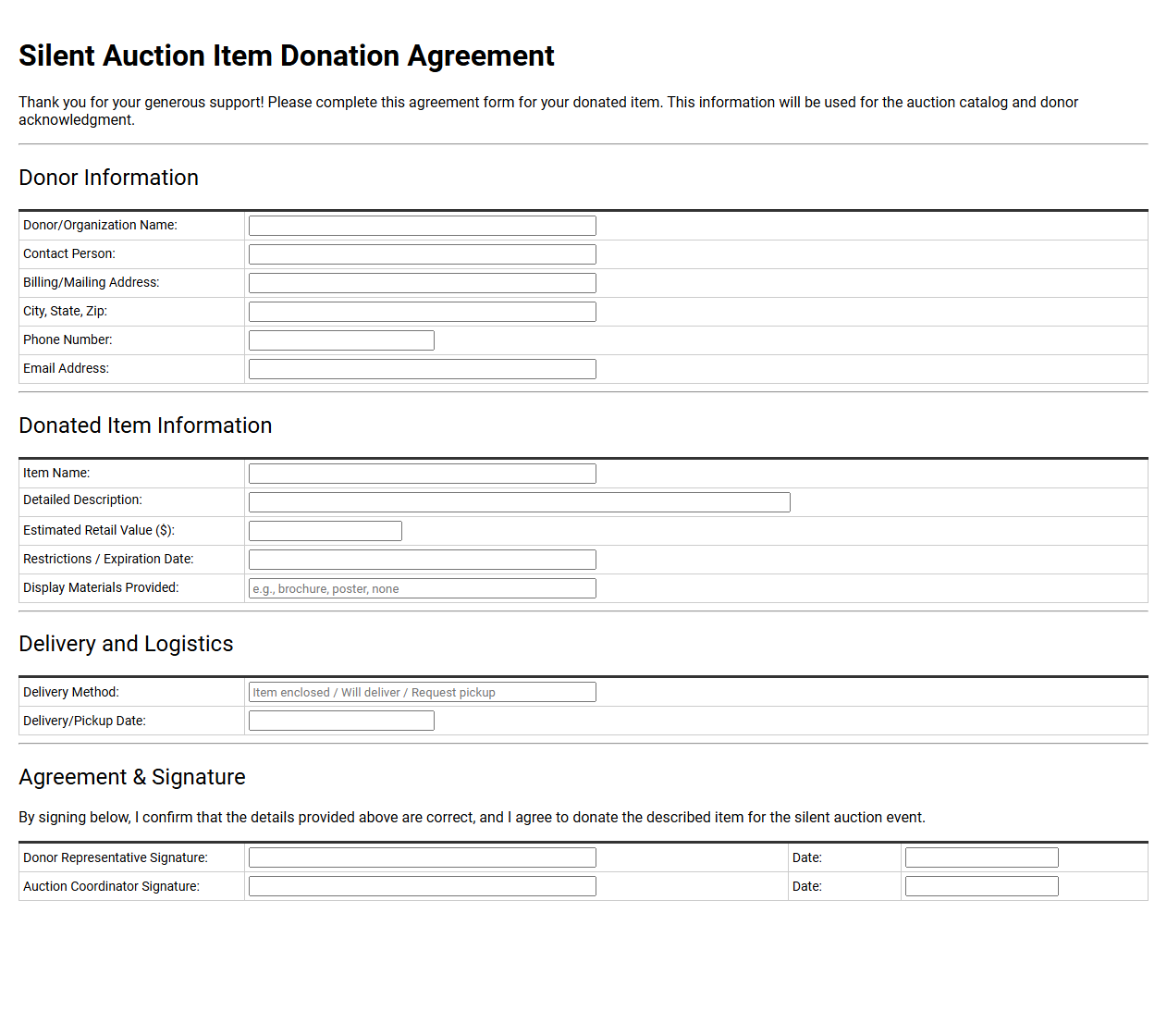 Silent Auction Item Donation Agreement

Thank you for your generous support! Please complete this agreement form for your donated item. This information will be used for the auction catalog and donor acknowledgment.

Donor Information

| Donor/Organization Name: | |
|---|---|
| Contact Person: | |
| Billing/Mailing Address: | |
| City, State, Zip: | |
| Phone Number: | |
| Email Address: | |

Donated Item Information

| Item Name: | |
|---|---|
| Detailed Description: | |
| Estimated Retail Value ($): | |
| Restrictions / Expiration Date: | |
| Display Materials Provided: | e.g., brochure, poster, none |

Delivery and Logistics

| Delivery Method: | Item enclosed / Will deliver / Request pickup |
|---|---|
| Delivery/Pickup Date: | |

Agreement & Signature

By signing below, I confirm that the details provided above are correct, and I agree to donate the described item for the silent auction event.

| Donor Representative Signature: | | Date: | |
|---|---|---|---|
| Auction Coordinator Signature: | | Date: | |